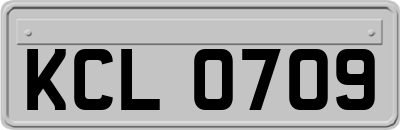 KCL 0709